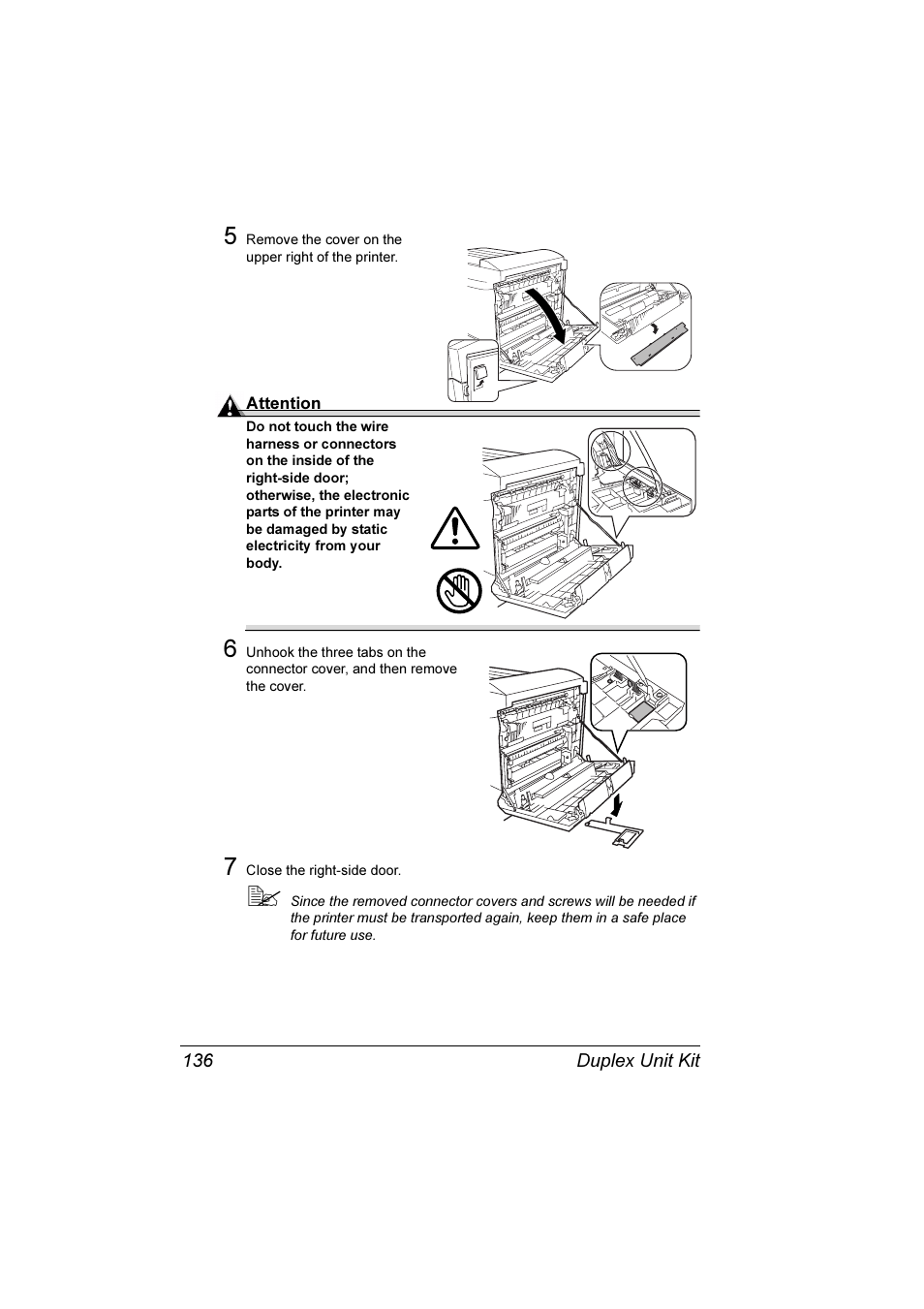 5 Remove the cover on the upper right of the printer.

Attention

Do not touch the wire harness or connectors on the inside of the right-side door; otherwise, the electronic parts of the printer may be damaged by static electricity from your body.

6 Unhook the three tabs on the connector cover, and then remove the cover.

7 Close the right-side door.

Since the removed connector covers and screws will be needed if the printer must be transported again, keep them in a safe place for future use.

136 Duplex Unit Kit